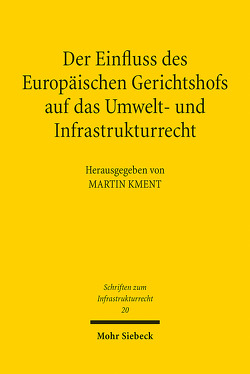 Der Einfluss des Europäischen Gerichtshofs auf das Umwelt- und Infrastrukturrecht

Herausgegeben von
MARTIN KMENT

Schriften zum Infrastrukturrecht
20

Mohr Siebeck